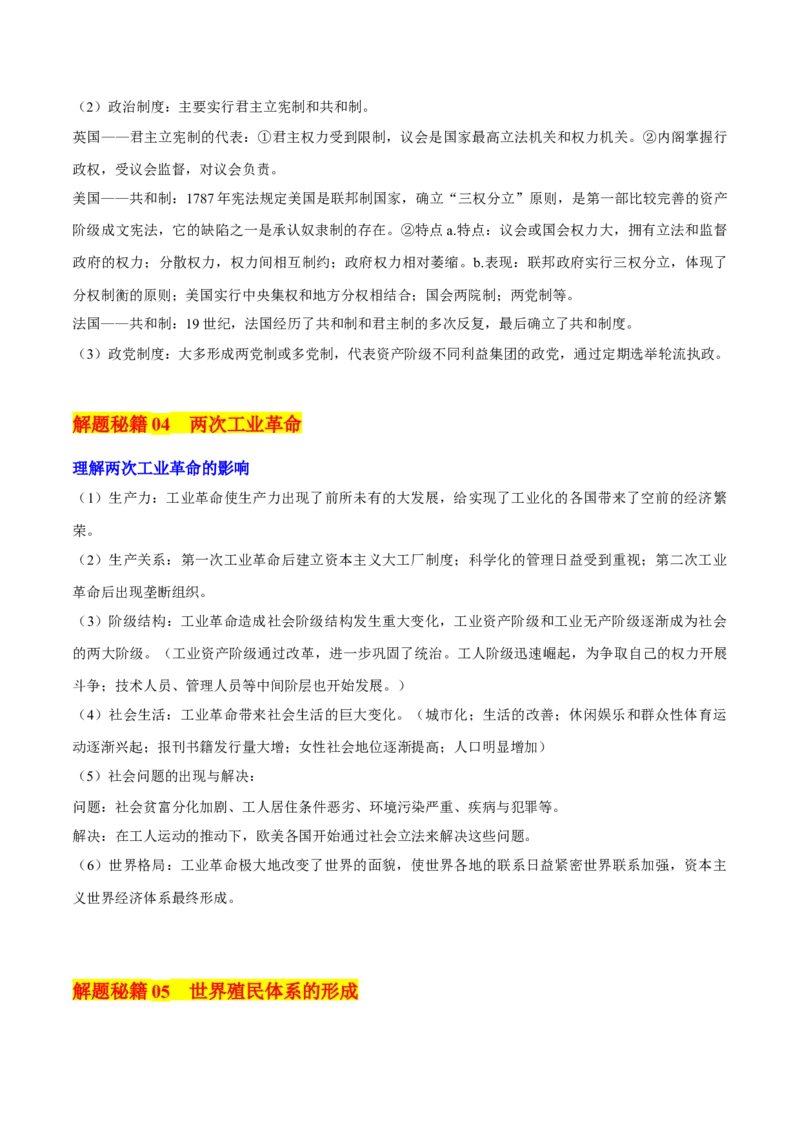 （2）政治制度：主要实行君主立宪制和共和制。

英国——君主立宪制的代表：①君主权力受到限制，议会是国家最高立法机关和权力机关。②内阁掌握行政权，受议会监督，对议会负责。

美国——共和制：1787年宪法规定美国是联邦制国家，确立“三权分立”原则，是第一部比较完善的资产阶级成文宪法，它的缺陷之一是承认奴隶制的存在。②特点a.特点：议会或国会权力大，拥有立法和监督政府的权力；分散权力，权力间相互制约；政府权力相对萎缩。b.表现：联邦政府实行三权分立，体现了分权制衡的原则；美国实行中央集权和地方分权相结合；国会两院制；两党制等。

法国——共和制：19世纪，法国经历了共和制和君主制的多次反复，最后确立了共和制度。

（3）政党制度：大多形成两党制或多党制，代表资产阶级不同利益集团的政党，通过定期选举轮流执政。

解题秘籍04 两次工业革命

理解两次工业革命的影响

（1）生产力：工业革命使生产力出现了前所未有的大发展，给实现了工业化的各国带来了空前的经济繁荣。

（2）生产关系：第一次工业革命后建立资本主义大工厂制度；科学化的管理日益受到重视；第二次工业革命后出现垄断组织。

（3）阶级结构：工业革命造成社会阶级结构发生重大变化，工业资产阶级和工业无产阶级逐渐成为社会的两大阶级。（工业资产阶级通过改革，进一步巩固了统治。工人阶级迅速崛起，为争取自己的权力开展斗争；技术人员、管理人员等中间阶层也开始发展。）

（4）社会生活：工业革命带来社会生活的巨大变化。（城市化；生活的改善；休闲娱乐和群众性体育运动逐渐兴起；报刊书籍发行量大增；女性社会地位逐渐提高；人口明显增加）

（5）社会问题的出现与解决：

问题：社会贫富分化加剧、工人居住条件恶劣、环境污染严重、疾病与犯罪等。

解决：在工人运动的推动下，欧美各国开始通过社会立法来解决这些问题。

（6）世界格局：工业革命极大地改变了世界的面貌，使世界各地的联系日益紧密世界联系加强，资本主义世界经济体系最终形成。

解题秘籍05 世界殖民体系的形成